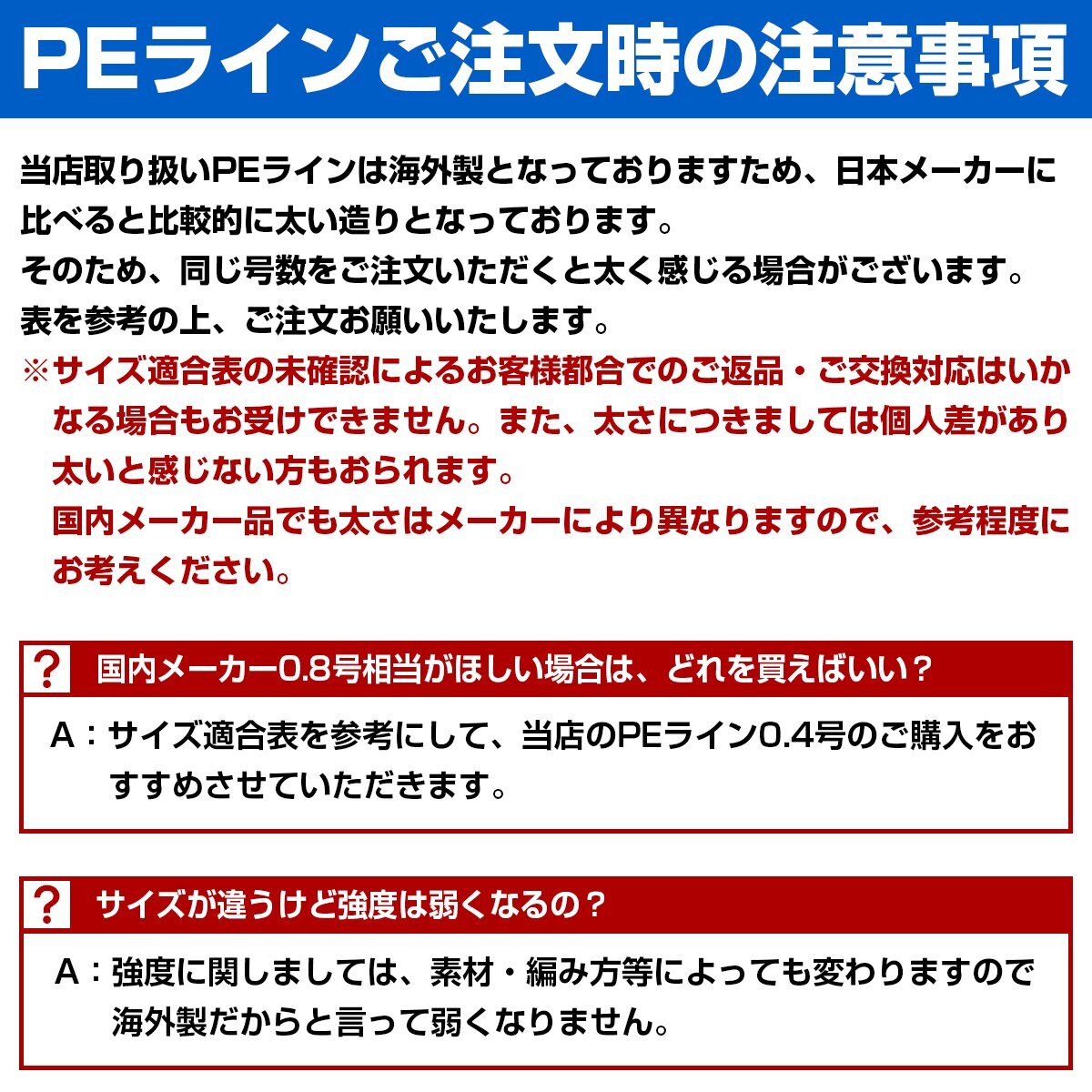 PEラインご注文時の注意事項

当店取り扱いPEラインは海外製となっておりますため、日本メーカーに比べると比較的に太い造りとなっております。
そのため、同じ号数をご注文いただくと太く感じる場合がございます。
表を参考の上、ご注文お願いいたします。
※サイズ適合表の未確認によるお客様都合でのご返品・ご交換対応はいかなる場合もお受けできません。また、太さにつきましては個人差があり太いと感じない方もおられます。
国内メーカー品でも太さはメーカーにより異なりますので、参考程度にお考えください。

? 国内メーカー0.8号相当がほしい場合は、どれを買えばいい？

A：サイズ適合表を参考にして、当店のPEライン0.4号のご購入をおすすめさせていただきます。

? サイズが違うけど強度は弱くなるの？

A：強度に関しましては、素材・編み方等によっても変わりますので海外製だからと言って弱くなりません。